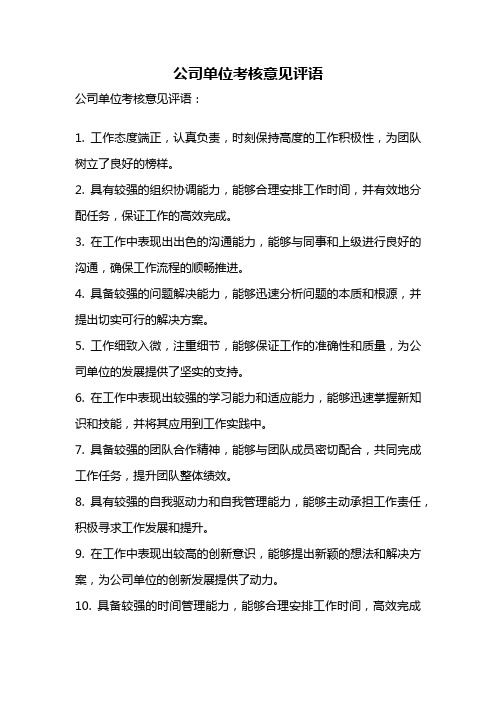 公司单位考核意见评语

公司单位考核意见评语：

1. 工作态度端正，认真负责，时刻保持高度的工作积极性，为团队树立了良好的榜样。

2. 具有较强的组织协调能力，能够合理安排工作时间，并有效地分配任务，保证工作的高效完成。

3. 在工作中表现出出色的沟通能力，能够与同事和上级进行良好的沟通，确保工作流程的顺畅推进。

4. 具备较强的问题解决能力，能够迅速分析问题的本质和根源，并提出切实可行的解决方案。

5. 工作细致入微，注重细节，能够保证工作的准确性和质量，为公司单位的发展提供了坚实的支持。

6. 在工作中表现出较强的学习能力和适应能力，能够迅速掌握新知识和技能，并将其应用到工作实践中。

7. 具备较强的团队合作精神，能够与团队成员密切配合，共同完成工作任务，提升团队整体绩效。

8. 具有较强的自我驱动力和自我管理能力，能够主动承担工作责任，积极寻求工作发展和提升。

9. 在工作中表现出较高的创新意识，能够提出新颖的想法和解决方案，为公司单位的创新发展提供了动力。

10. 具备较强的时间管理能力，能够合理安排工作时间，高效完成